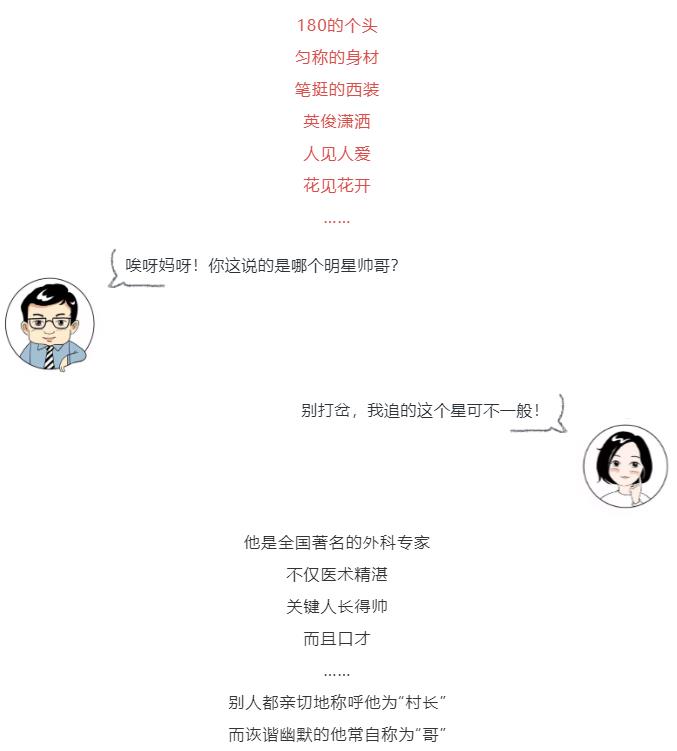 180的个头

匀称的身材

笔挺的西装

英俊潇洒

人见人爱

花见花开

……

唉呀妈呀！你这说的是哪个明星帅哥？

别打岔，我追的这个星可不一般！

他是全国著名的外科专家

不仅医术精湛

关键人长得帅

而且口才

……

别人都亲切地称呼他为“村长”

而诙谐幽默的他常自称为“哥”